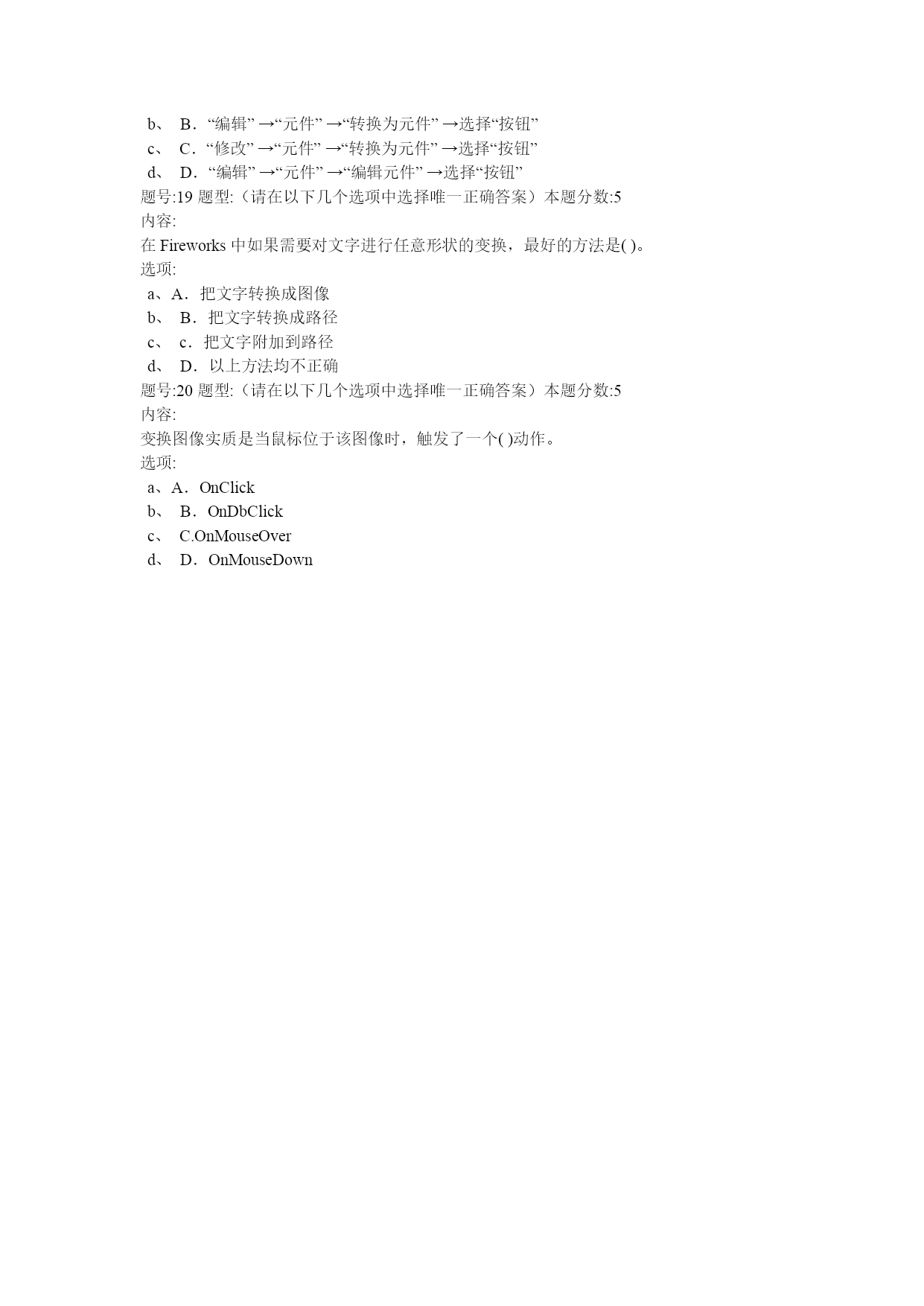 b、 B．“编辑” →“元件” →“转换为元件” →选择“按钮”
c、 C．“修改” →“元件” →“转换为元件” →选择“按钮”
d、 D．“编辑” →“元件” →“编辑元件” →选择“按钮”
题号:19 题型:（请在以下几个选项中选择唯一正确答案）本题分数:5
内容:
在 Fireworks 中如果需要对文字进行任意形状的变换，最好的方法是( )。
选项:
a、A．把文字转换成图像
b、 B．把文字转换成路径
c、 c．把文字附加到路径
d、 D．以上方法均不正确
题号:20 题型:（请在以下几个选项中选择唯一正确答案）本题分数:5
内容:
变换图像实质是当鼠标位于该图像时，触发了一个( )动作。
选项:
a、A．OnClick
b、 B．OnDbClick
c、 C.OnMouseOver
d、 D．OnMouseDown